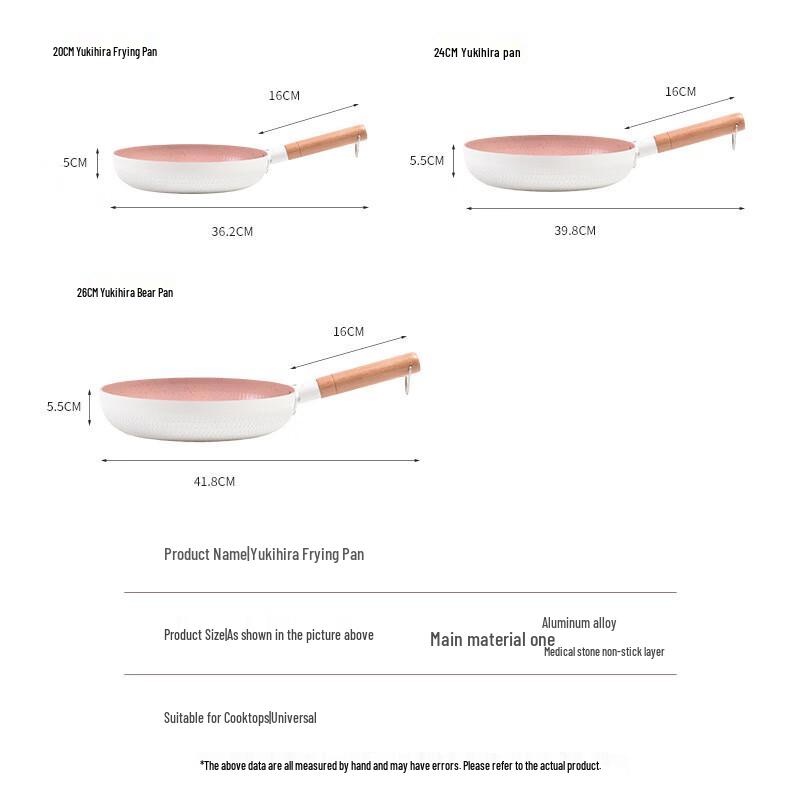 20CM Yukihira Frying Pan

16CM

5CM

36.2CM

24CM Yukihira pan

16CM

5.5CM

39.8CM

26CM Yukihira Bear Pan

16CM

5.5CM

41.8CM

Product Name|Yukihira Frying Pan

Product Size|As shown in the picture above

Main material one

Aluminum alloy

Medical stone non-stick layer

Suitable for Cooktops|Universal

*The above data are all measured by hand and may have errors. Please refer to the actual product.